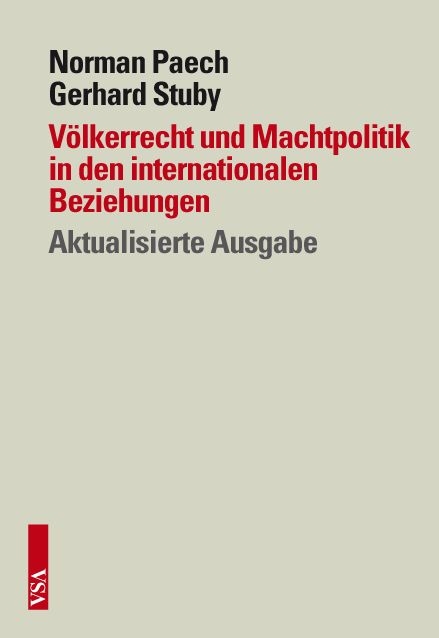 Norman Paech
Gerhard Stuby

Völkerrecht und Machtpolitik in den internationalen Beziehungen

Aktualisierte Ausgabe

VSA